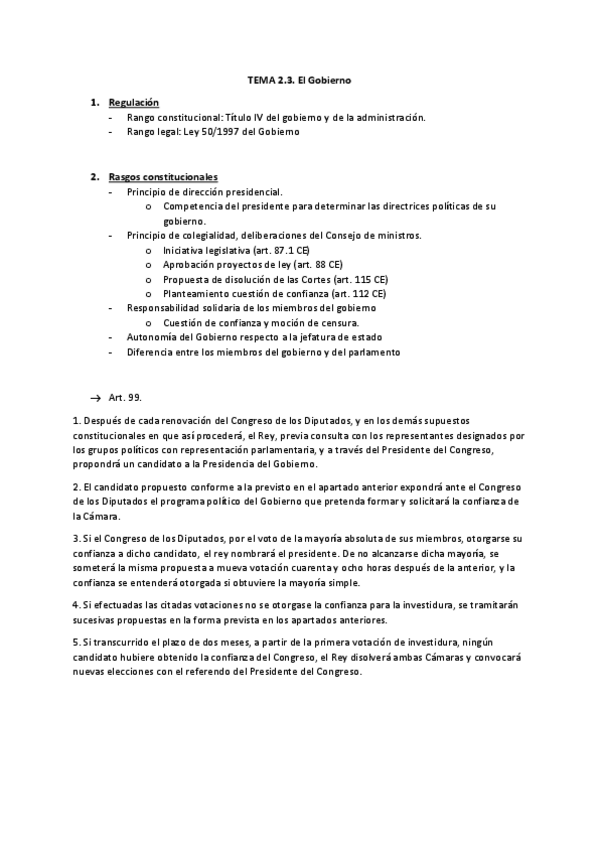 TEMA 2.3. El Gobierno

1. Regulación
- Rango constitucional: Título IV del gobierno y de la administración.
- Rango legal: Ley 50/1997 del Gobierno

2. Rasgos constitucionales
- Principio de dirección presidencial.
  o Competencia del presidente para determinar las directrices políticas de su gobierno.
- Principio de colegialidad, deliberaciones del Consejo de ministros.
  o Iniciativa legislativa (art. 87.1 CE)
  o Aprobación proyectos de ley (art. 88 CE)
  o Propuesta de disolución de las Cortes (art. 115 CE)
  o Planteamiento cuestión de confianza (art. 112 CE)
- Responsabilidad solidaria de los miembros del gobierno
  o Cuestión de confianza y moción de censura.
- Autonomía del Gobierno respecto a la jefatura de estado
- Diferencia entre los miembros del gobierno y del parlamento

→ Art. 99.

1. Después de cada renovación del Congreso de los Diputados, y en los demás supuestos constitucionales en que así procederá, el Rey, previa consulta con los representantes designados por los grupos políticos con representación parlamentaria, y a través del Presidente del Congreso, propondrá un candidato a la Presidencia del Gobierno.

2. El candidato propuesto conforme a la previsto en el apartado anterior expondrá ante el Congreso de los Diputados el programa político del Gobierno que pretenda formar y solicitará la confianza de la Cámara.

3. Si el Congreso de los Diputados, por el voto de la mayoría absoluta de sus miembros, otorgarse su confianza a dicho candidato, el rey nombrará el presidente. De no alcanzarse dicha mayoría, se someterá la misma propuesta a mueva votación cuarenta y ocho horas después de la anterior, y la confianza se entenderá otorgada si obtuviere la mayoría simple.

4. Si efectuadas las citadas votaciones no se otorgase la confianza para la investidura, se tramitarán sucesivas propuestas en la forma prevista en los apartados anteriores.

5. Si transcurrido el plazo de dos meses, a partir de la primera votación de investidura, ningún candidato hubiere obtenido la confianza del Congreso, el Rey disolverá ambas Cámaras y convocará nuevas elecciones con el referendo del Presidente del Congreso.